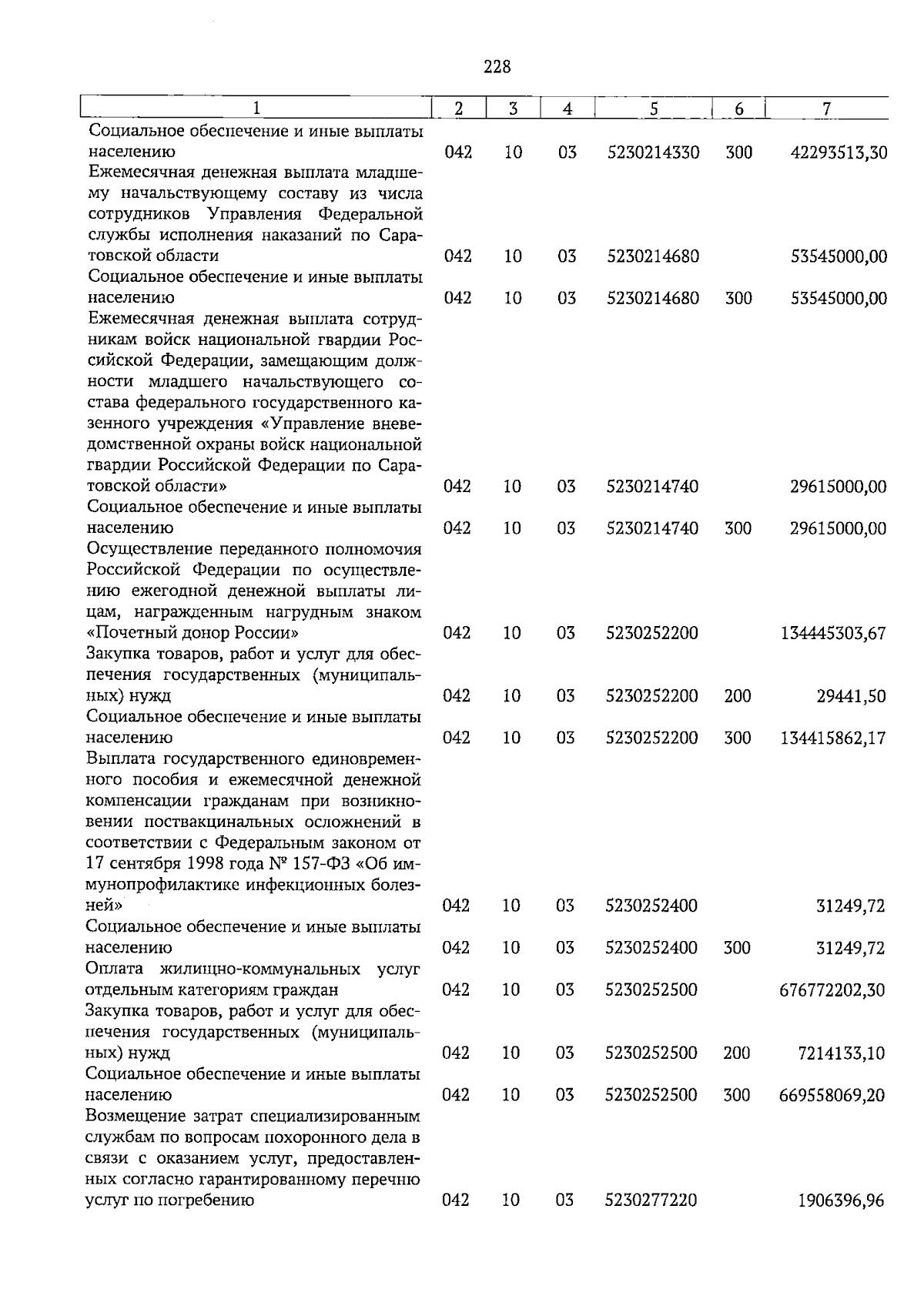 228

| 1 | 2 | 3 | 4 | 5 | 6 | 7 |
|---|---|---|---|---|---|---|
| Социальное обеспечение и иные выплаты населению | 042 | 10 | 03 | 5230214330 | 300 | 42293513,30 |
| Ежемесячная денежная выплата младшему начальствующему составу из числа сотрудников Управления Федеральной службы исполнения наказаний по Саратовской области | 042 | 10 | 03 | 5230214680 |  | 53545000,00 |
| Социальное обеспечение и иные выплаты населению | 042 | 10 | 03 | 5230214680 | 300 | 53545000,00 |
| Ежемесячная денежная выплата сотрудникам войск национальной гвардии Российской Федерации, замещающим должности младшего начальствующего состава федерального государственного казенного учреждения «Управление вневедомственной охраны войск национальной гвардии Российской Федерации по Саратовской области» | 042 | 10 | 03 | 5230214740 |  | 29615000,00 |
| Социальное обеспечение и иные выплаты населению | 042 | 10 | 03 | 5230214740 | 300 | 29615000,00 |
| Осуществление переданного полномочия Российской Федерации по осуществлению ежегодной денежной выплаты лицам, награжденным нагрудным знаком «Почетный донор России» | 042 | 10 | 03 | 5230252200 |  | 134445303,67 |
| Закупка товаров, работ и услуг для обеспечения государственных (муниципальных) нужд | 042 | 10 | 03 | 5230252200 | 200 | 29441,50 |
| Социальное обеспечение и иные выплаты населению | 042 | 10 | 03 | 5230252200 | 300 | 134415862,17 |
| Выплата государственного единовременного пособия и ежемесячной денежной компенсации гражданам при возникновении поствакцинальных осложнений в соответствии с Федеральным законом от 17 сентября 1998 года № 157-ФЗ «Об иммунопрофилактике инфекционных болезней» | 042 | 10 | 03 | 5230252400 |  | 31249,72 |
| Социальное обеспечение и иные выплаты населению | 042 | 10 | 03 | 5230252400 | 300 | 31249,72 |
| Оплата жилищно-коммунальных услуг отдельным категориям граждан | 042 | 10 | 03 | 5230252500 |  | 676772202,30 |
| Закупка товаров, работ и услуг для обеспечения государственных (муниципальных) нужд | 042 | 10 | 03 | 5230252500 | 200 | 7214133,10 |
| Социальное обеспечение и иные выплаты населению | 042 | 10 | 03 | 5230252500 | 300 | 669558069,20 |
| Возмещение затрат специализированным службам по вопросам похоронного дела в связи с оказанием услуг, предоставленных согласно гарантированному перечню услуг по погребению | 042 | 10 | 03 | 5230277220 |  | 1906396,96 |